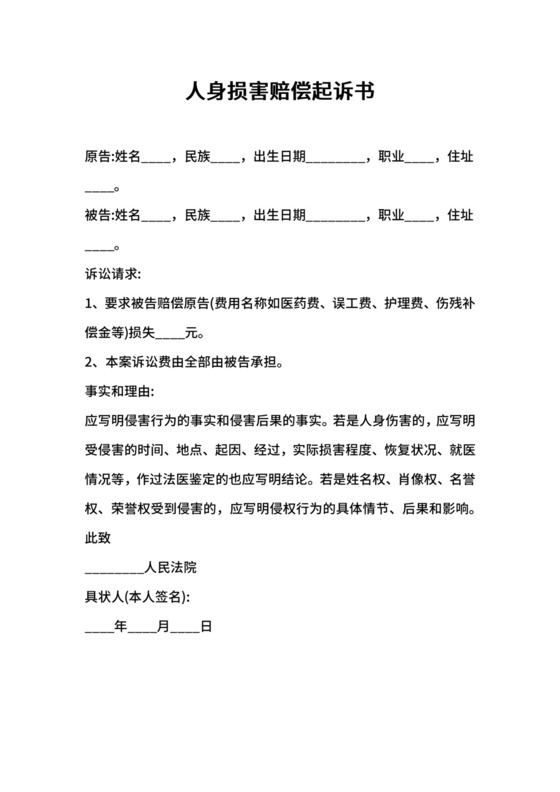 人身损害赔偿起诉书

原告:姓名____，民族____，出生日期________，职业____，住址____。

被告:姓名____，民族____，出生日期________，职业____，住址____。

诉讼请求:

1、要求被告赔偿原告(费用名称如医药费、误工费、护理费、伤残补偿金等)损失____元。

2、本案诉讼费由全部由被告承担。

事实和理由:

应写明侵害行为的事实和侵害后果的事实。若是人身伤害的，应写明受侵害的时间、地点、起因、经过，实际损害程度、恢复状况、就医情况等，作过法医鉴定的也应写明结论。若是姓名权、肖像权、名誉权、荣誉权受到侵害的，应写明侵权行为的具体情节、后果和影响。

此致

________人民法院

具状人(本人签名):

____年____月____日